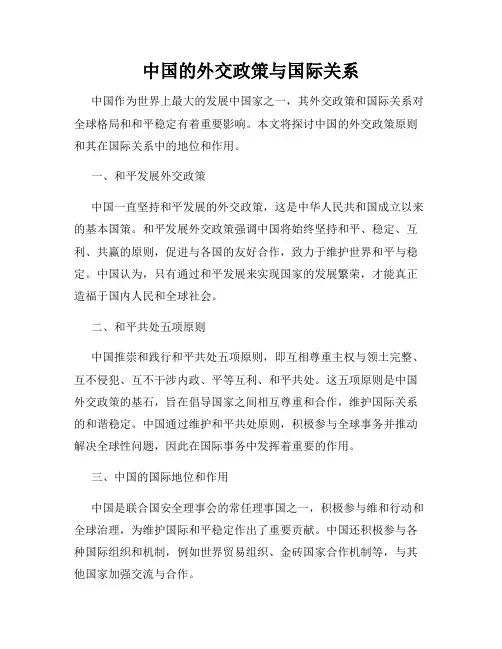 中国的外交政策与国际关系

中国作为世界上最大的发展中国家之一，其外交政策和国际关系对全球格局和和平稳定有着重要影响。本文将探讨中国的外交政策原则和其在国际关系中的地位和作用。

一、和平发展外交政策

中国一直坚持和平发展的外交政策，这是中华人民共和国成立以来的基本国策。和平发展外交政策强调中国将始终坚持和平、稳定、互利、共赢的原则，促进与各国的友好合作，致力于维护世界和平与稳定。中国认为，只有通过和平发展来实现国家的发展繁荣，才能真正造福于国内人民和全球社会。

二、和平共处五项原则

中国推崇和践行和平共处五项原则，即互相尊重主权与领土完整、互不侵犯、互不干涉内政、平等互利、和平共处。这五项原则是中国外交政策的基石，旨在倡导国家之间相互尊重和合作，维护国际关系的和谐稳定。中国通过维护和平共处原则，积极参与全球事务并推动解决全球性问题，因此在国际事务中发挥着重要的作用。

三、中国的国际地位和作用

中国是联合国安全理事会的常任理事国之一，积极参与维和行动和全球治理，为维护国际和平稳定作出了重要贡献。中国还积极参与各种国际组织和机制，例如世界贸易组织、金砖国家合作机制等，与其他国家加强交流与合作。